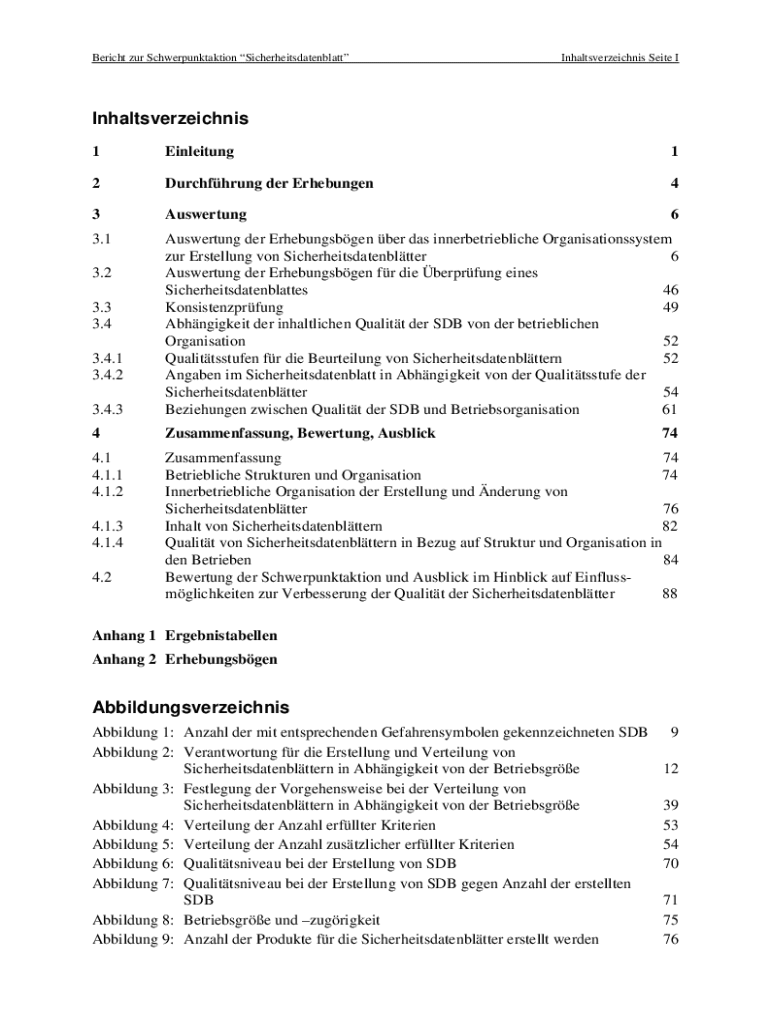 Bericht zur Schwerpunktaktion “Sicherheitsdatenblatt”

Inhaltsverzeichnis Seite I

Inhaltsverzeichnis

1 Einleitung 1

2 Durchführung der Erhebungen 4

3 Auswertung 6

3.1 Auswertung der Erhebungsbögen über das innerbetriebliche Organisationssystem zur Erstellung von Sicherheitsdatenblätter 6

3.2 Auswertung der Erhebungsbögen für die Überprüfung eines Sicherheitsdatenblattes 46

3.3 Konsistenzprüfung 49

3.4 Abhängigkeit der inhaltlichen Qualität der SDB von der betrieblichen Organisation 52

3.4.1 Qualitätsstufen für die Beurteilung von Sicherheitsdatenblättern 52

3.4.2 Angaben im Sicherheitsdatenblatt in Abhängigkeit von der Qualitätsstufe der Sicherheitsdatenblätter 54

3.4.3 Beziehungen zwischen Qualität der SDB und Betriebsorganisation 61

4 Zusammenfassung, Bewertung, Ausblick 74

4.1 Zusammenfassung 74

4.1.1 Betriebliche Strukturen und Organisation 74

4.1.2 Innerbetriebliche Organisation der Erstellung und Änderung von Sicherheitsdatenblätter 76

4.1.3 Inhalt von Sicherheitsdatenblättern 82

4.1.4 Qualität von Sicherheitsdatenblättern in Bezug auf Struktur und Organisation in den Betrieben 84

4.2 Bewertung der Schwerpunktaktion und Ausblick im Hinblick auf Einflussmöglichkeiten zur Verbesserung der Qualität der Sicherheitsdatenblätter 88

Anhang 1 Ergebnistabellen

Anhang 2 Erhebungsbögen

Abbildungsverzeichnis

Abbildung 1: Anzahl der mit entsprechenden Gefahrensymbolen gekennzeichneten SDB 9

Abbildung 2: Verantwortung für die Erstellung und Verteilung von Sicherheitsdatenblättern in Abhängigkeit von der Betriebsgröße 12

Abbildung 3: Festlegung der Vorgehensweise bei der Verteilung von Sicherheitsdatenblättern in Abhängigkeit von der Betriebsgröße 39

Abbildung 4: Verteilung der Anzahl erfüllter Kriterien 53

Abbildung 5: Verteilung der Anzahl zusätzlicher erfüllter Kriterien 54

Abbildung 6: Qualitätsniveau bei der Erstellung von SDB 70

Abbildung 7: Qualitätsniveau bei der Erstellung von SDB gegen Anzahl der erstellten SDB 71

Abbildung 8: Betriebsgröße und –zugörigkeit 75

Abbildung 9: Anzahl der Produkte für die Sicherheitsdatenblätter erstellt werden 76